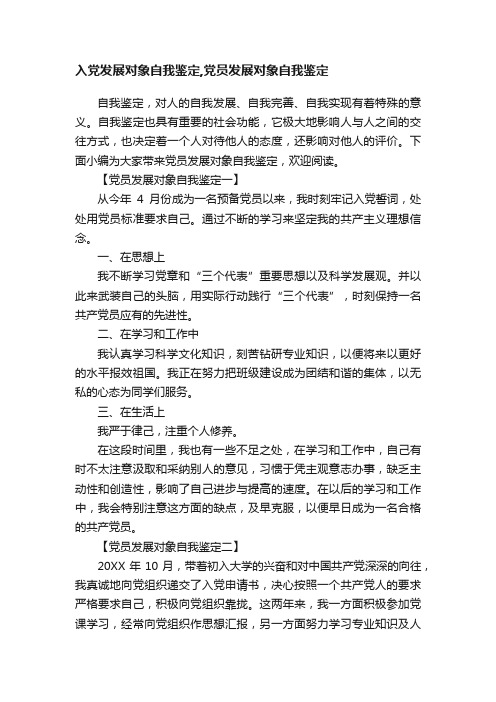 入党发展对象自我鉴定,党员发展对象自我鉴定

自我鉴定，对人的自我发展、自我完善、自我实现有着特殊的意义。自我鉴定也具有重要的社会功能，它极大地影响人与人之间的交往方式，也决定着一个人对待他人的态度，还影响对他人的评价。下面小编为大家带来党员发展对象自我鉴定，欢迎阅读。

【党员发展对象自我鉴定一】

从今年 4 月份成为一名预备党员以来，我时刻牢记入党誓词，处处用党员标准要求自己。通过不断的学习来坚定我的共产主义理想信念。

一、在思想上

我不断学习党章和“三个代表”重要思想以及科学发展观。并以此来武装自己的头脑，用实际行动践行“三个代表”，时刻保持一名共产党员应有的先进性。

二、在学习和工作中

我认真学习科学文化知识，刻苦钻研专业知识，以便将来以更好的水平报效祖国。我正在努力把班级建设成为团结和谐的集体，以无私的心态为同学们服务。

三、在生活上

我严于律己，注重个人修养。

在这段时间里，我也有一些不足之处，在学习和工作中，自己有时不太注意汲取和采纳别人的意见，习惯于凭主观意志办事，缺乏主动性和创造性，影响了自己进步与提高的速度。在以后的学习和工作中，我会特别注意这方面的缺点，及早克服，以便早日成为一名合格的共产党员。

【党员发展对象自我鉴定二】

20XX 年 10 月，带着初入大学的兴奋和对中国共产党深深的向往，我真诚地向党组织递交了入党申请书，决心按照一个共产党人的要求严格要求自己，积极向党组织靠拢。这两年来，我一方面积极参加党课学习，经常向党组织作思想汇报，另一方面努力学习专业知识及人